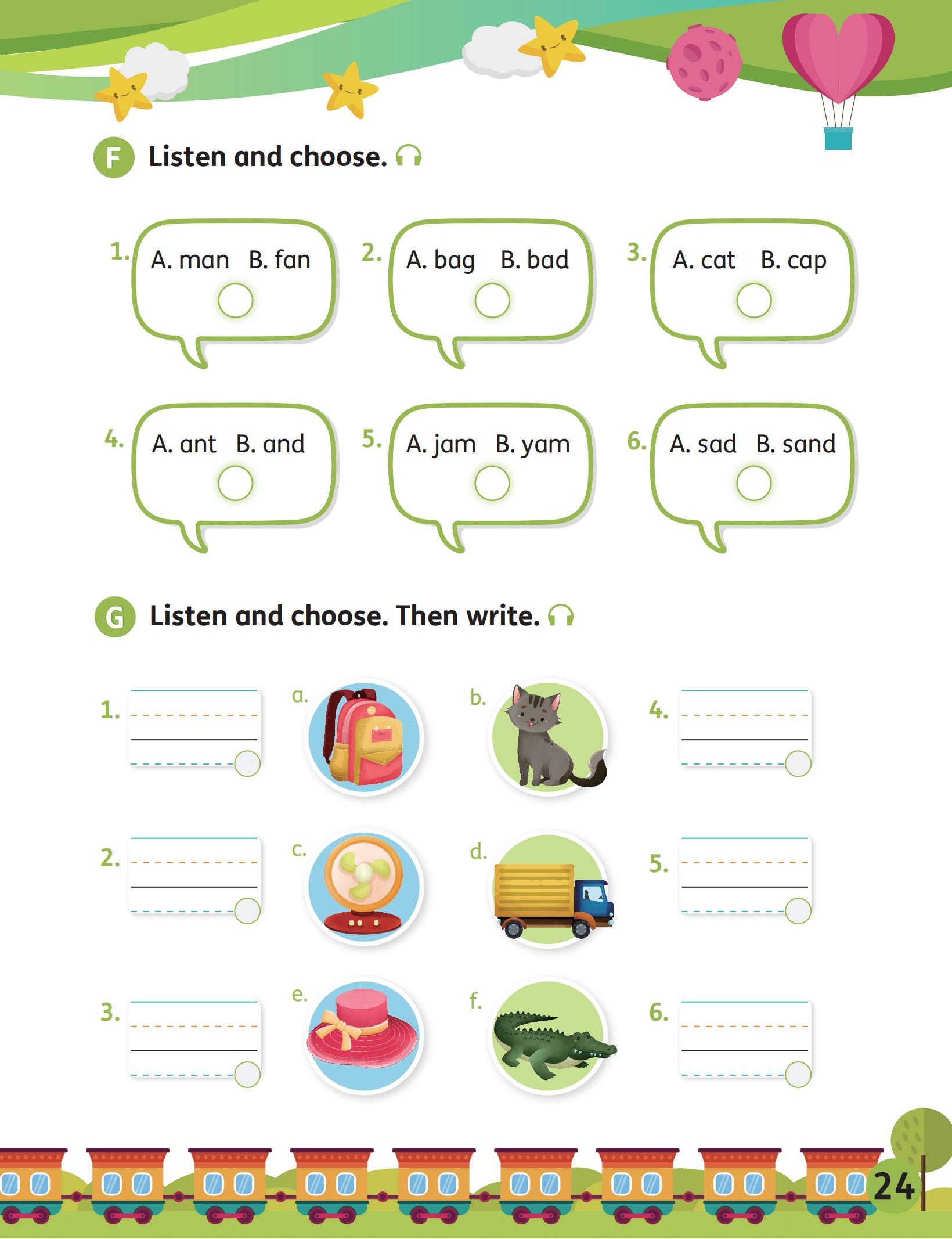 F Listen and choose.

1. A. man B. fan

2. A. bag B. bad

3. A. cat B. cap

4. A. ant B. and

5. A. jam B. yam

6. A. sad B. sand

G Listen and choose. Then write.

1.

a.

b.

4.

2.

c.

d.

5.

3.

e.

f.

6.

24